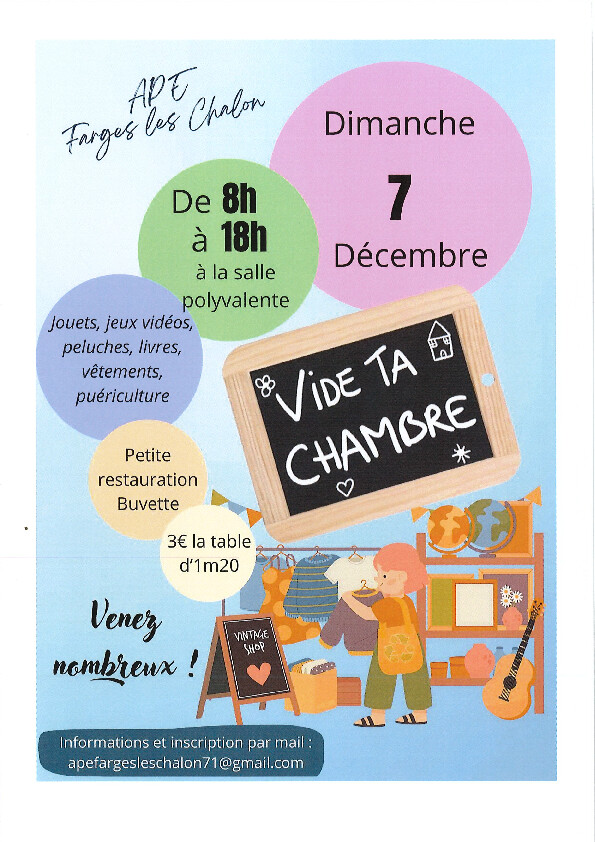 APE
Farges les Chalon

Dimanche
7
Décembre

De 8h
à 18h
à la salle
polyvalente

Jouets, jeux vidéos,
peluches, livres,
vêtements,
puériculture

VIDE TA
CHAMBRE

Petite
restauration
Buvette

3€ la table
d'1m20

Venez
nombreux !

VINTAGE
SHOP

Informations et inscription par mail :
apefargesleschalon71@gmail.com